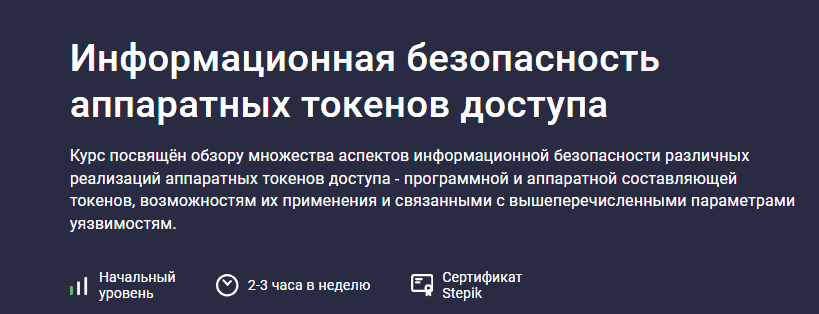 Информационная безопасность аппаратных токенов доступа

Курс посвящён обзору множества аспектов информационной безопасности различных реализаций аппаратных токенов доступа - программной и аппаратной составляющей токенов, возможностям их применения и связанными с вышеперечисленными параметрами уязвимостям.

Начальный уровень

2-3 часа в неделю

Сертификат Stepik